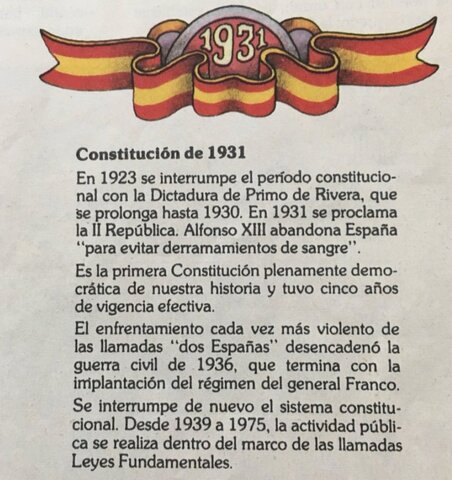 1931

Constitución de 1931

En 1923 se interrumpe el período constitucional con la Dictadura de Primo de Rivera, que se prolonga hasta 1930. En 1931 se proclama la II República. Alfonso XIII abandona España "para evitar derramamientos de sangre".

Es la primera Constitución plenamente democrática de nuestra historia y tuvo cinco años de vigencia efectiva.

El enfrentamiento cada vez más violento de las llamadas "dos Españas" desencadenó la guerra civil de 1936, que termina con la implantación del régimen del general Franco.

Se interrumpe de nuevo el sistema constitucional. Desde 1939 a 1975, la actividad pública se realiza dentro del marco de las llamadas Leyes Fundamentales.